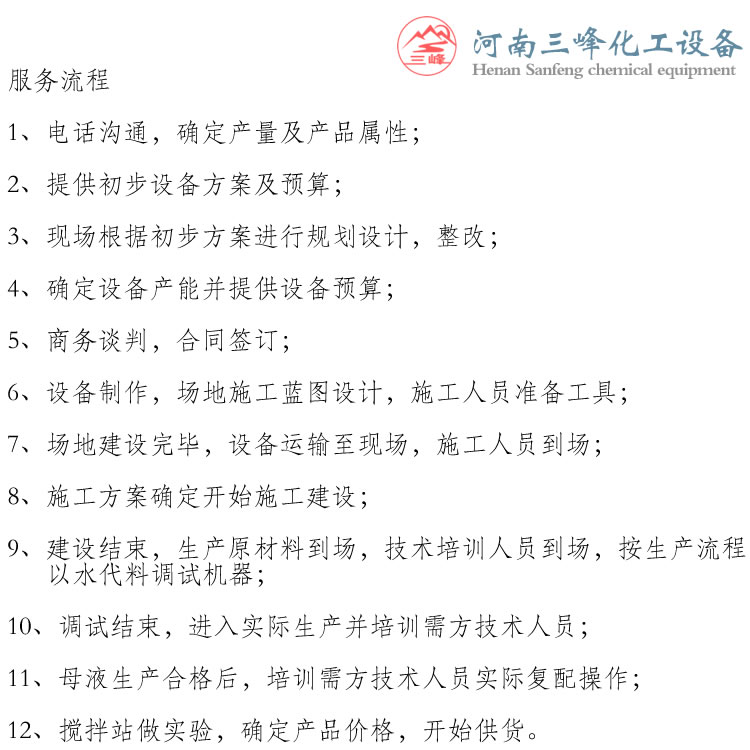 三峰
河南三峰化工设备
Henan Sanfeng chemical equipment

服务流程

1、电话沟通，确定产量及产品属性；

2、提供初步设备方案及预算；

3、现场根据初步方案进行规划设计，整改；

4、确定设备产能并提供设备预算；

5、商务谈判，合同签订；

6、设备制作，场地施工蓝图设计，施工人员准备工具；

7、场地建设完毕，设备运输至现场，施工人员到场；

8、施工方案确定开始施工建设；

9、建设结束，生产原材料到场，技术培训人员到场，按生产流程以水代料调试机器；

10、调试结束，进入实际生产并培训需方技术人员；

11、母液生产合格后，培训需方技术人员实际复配操作；

12、搅拌站做实验，确定产品价格，开始供货。